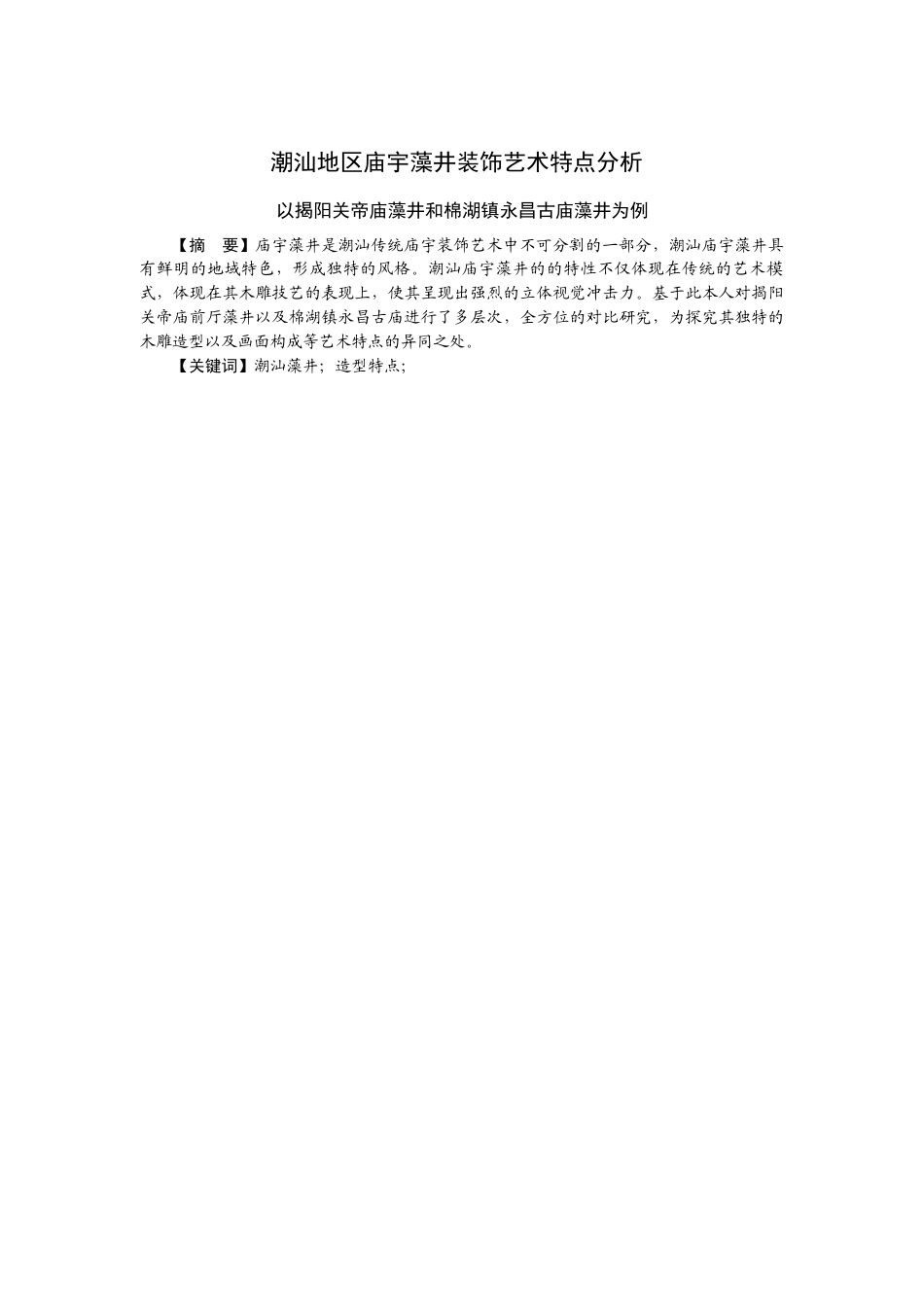 潮汕地区庙宇藻井装饰艺术特点分析

以揭阳关帝庙藻井和棉湖镇永昌古庙藻井为例

【摘　要】庙宇藻井是潮汕传统庙宇装饰艺术中不可分割的一部分，潮汕庙宇藻井具有鲜明的地域特色，形成独特的风格。潮汕庙宇藻井的的特性不仅体现在传统的艺术模式，体现在其木雕技艺的表现上，使其呈现出强烈的立体视觉冲击力。基于此本人对揭阳关帝庙前厅藻井以及棉湖镇永昌古庙进行了多层次，全方位的对比研究，为探究其独特的木雕造型以及画面构成等艺术特点的异同之处。

【关键词】潮汕藻井；造型特点；